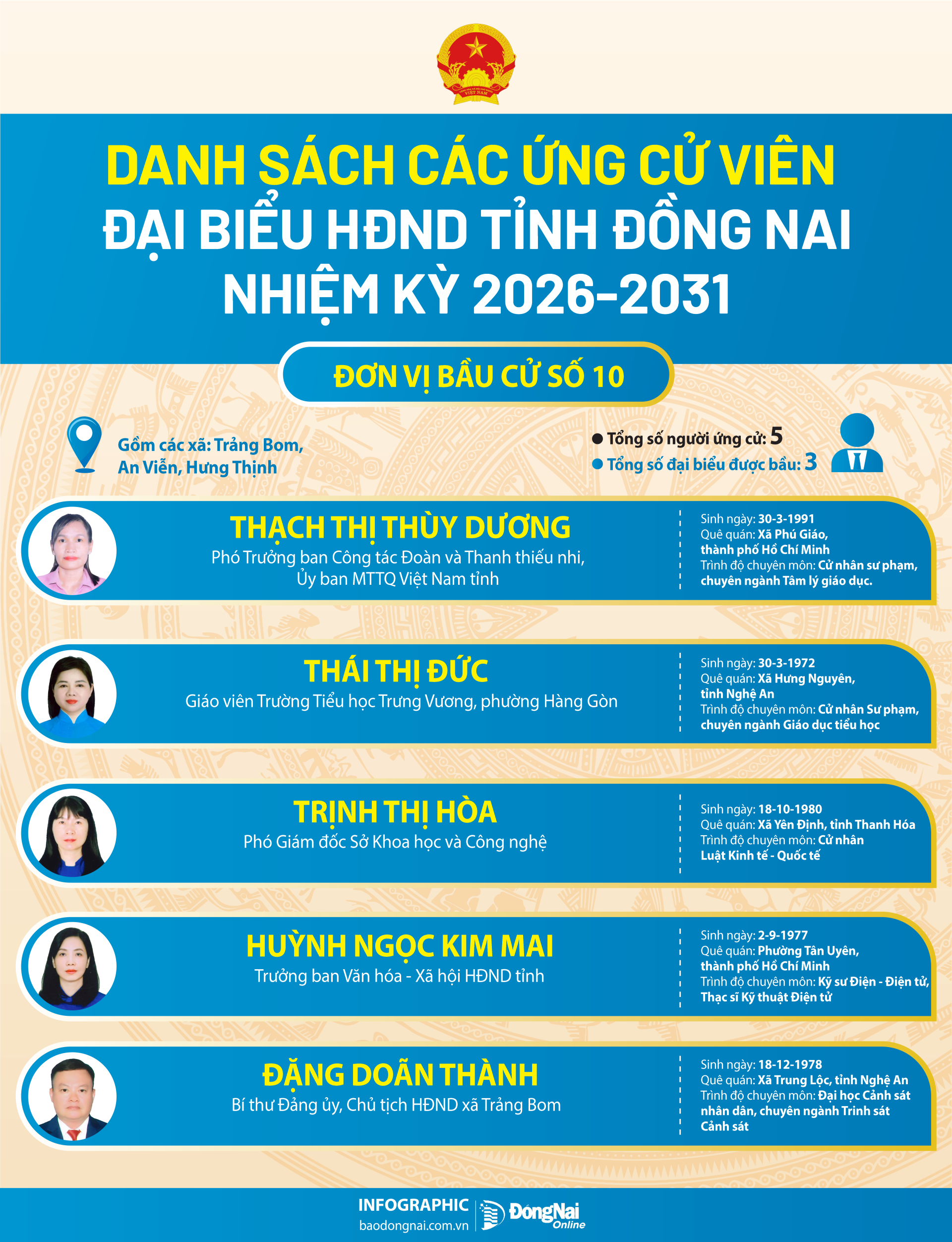 VIỆT NAM

DANH SÁCH CÁC ỨNG CỬ VIÊN ĐẠI BIỂU HĐND TỈNH ĐỒNG NAI NHIỆM KỲ 2026-2031

ĐƠN VỊ BẦU CỬ SỐ 10

Gồm các xã: Trảng Bom, An Viễn, Hưng Thịnh

Tổng số người ứng cử: 5
Tổng số đại biểu được bầu: 3

THẠCH THỊ THÙY DƯƠNG
Phó Trưởng ban Công tác Đoàn và Thanh thiếu nhi, Ủy ban MTTQ Việt Nam tỉnh

Sinh ngày: 30-3-1991
Quê quán: Xã Phú Giáo, thành phố Hồ Chí Minh
Trình độ chuyên môn: Cử nhân sư phạm, chuyên ngành Tâm lý giáo dục.

THÁI THỊ ĐỨC
Giáo viên Trường Tiểu học Trưng Vương, phường Hàng Gòn

Sinh ngày: 30-3-1972
Quê quán: Xã Hưng Nguyên, tỉnh Nghệ An
Trình độ chuyên môn: Cử nhân Sư phạm, chuyên ngành Giáo dục tiểu học

TRỊNH THỊ HÒA
Phó Giám đốc Sở Khoa học và Công nghệ

Sinh ngày: 18-10-1980
Quê quán: Xã Yên Định, tỉnh Thanh Hóa
Trình độ chuyên môn: Cử nhân Luật Kinh tế - Quốc tế

HUỲNH NGỌC KIM MAI
Trưởng ban Văn hóa - Xã hội HĐND tỉnh

Sinh ngày: 2-9-1977
Quê quán: Phường Tân Uyên, thành phố Hồ Chí Minh
Trình độ chuyên môn: Kỹ sư Điện - Điện tử, Thạc sĩ Kỹ thuật Điện tử

ĐẶNG DOÃN THÀNH
Bí thư Đảng ủy, Chủ tịch HĐND xã Trảng Bom

Sinh ngày: 18-12-1978
Quê quán: Xã Trung Lộc, tỉnh Nghệ An
Trình độ chuyên môn: Đại học Cảnh sát nhân dân, chuyên ngành Trinh sát Cảnh sát

INFOGRAPHIC
baodongnai.com.vn
ĐồngNai Online